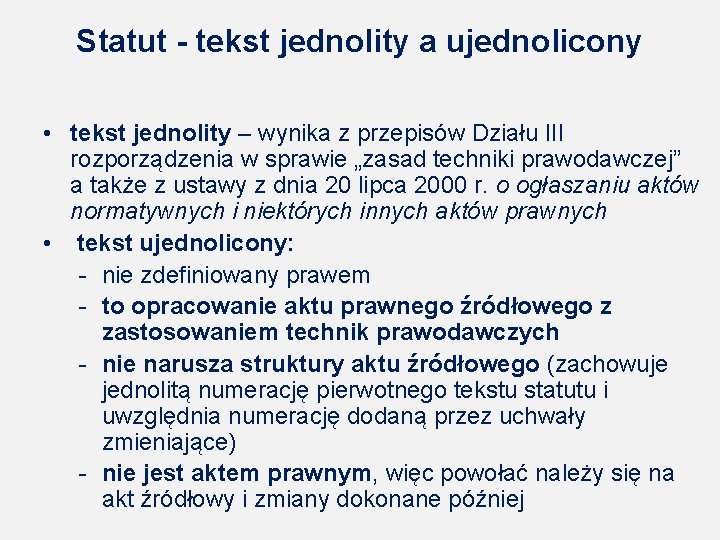 Statut - tekst jednolity a ujednolicony

• tekst jednolity – wynika z przepisów Działu III rozporządzenia w sprawie „zasad techniki prawodawczej” a także z ustawy z dnia 20 lipca 2000 r. o ogłaszaniu aktów normatywnych i niektórych innych aktów prawnych
• tekst ujednolicony:
- nie zdefiniowany prawem
- to opracowanie aktu prawnego źródłowego z zastosowaniem technik prawodawczych
- nie narusza struktury aktu źródłowego (zachowuje jednolitą numerację pierwotnego tekstu statutu i uwzględnia numerację dodaną przez uchwały zmieniające)
- nie jest aktem prawnym, więc powołać należy się na akt źródłowy i zmiany dokonane później